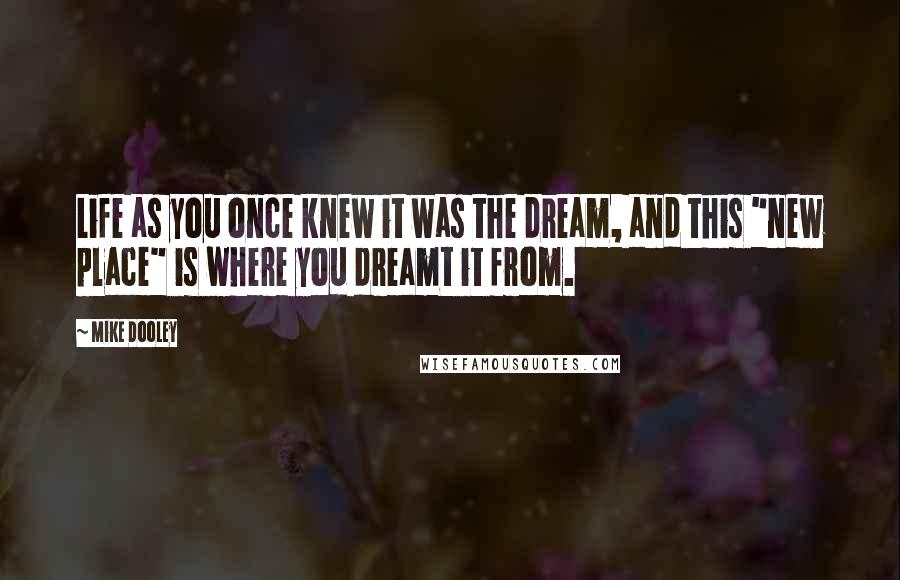 LIFE AS YOU ONCE KNEW IT WAS THE DREAM, AND THIS "NEW PLACE" IS WHERE YOU DREAMT IT FROM.

~ MIKE DOOLEY

WISEFAMOUSQUOTES.COM